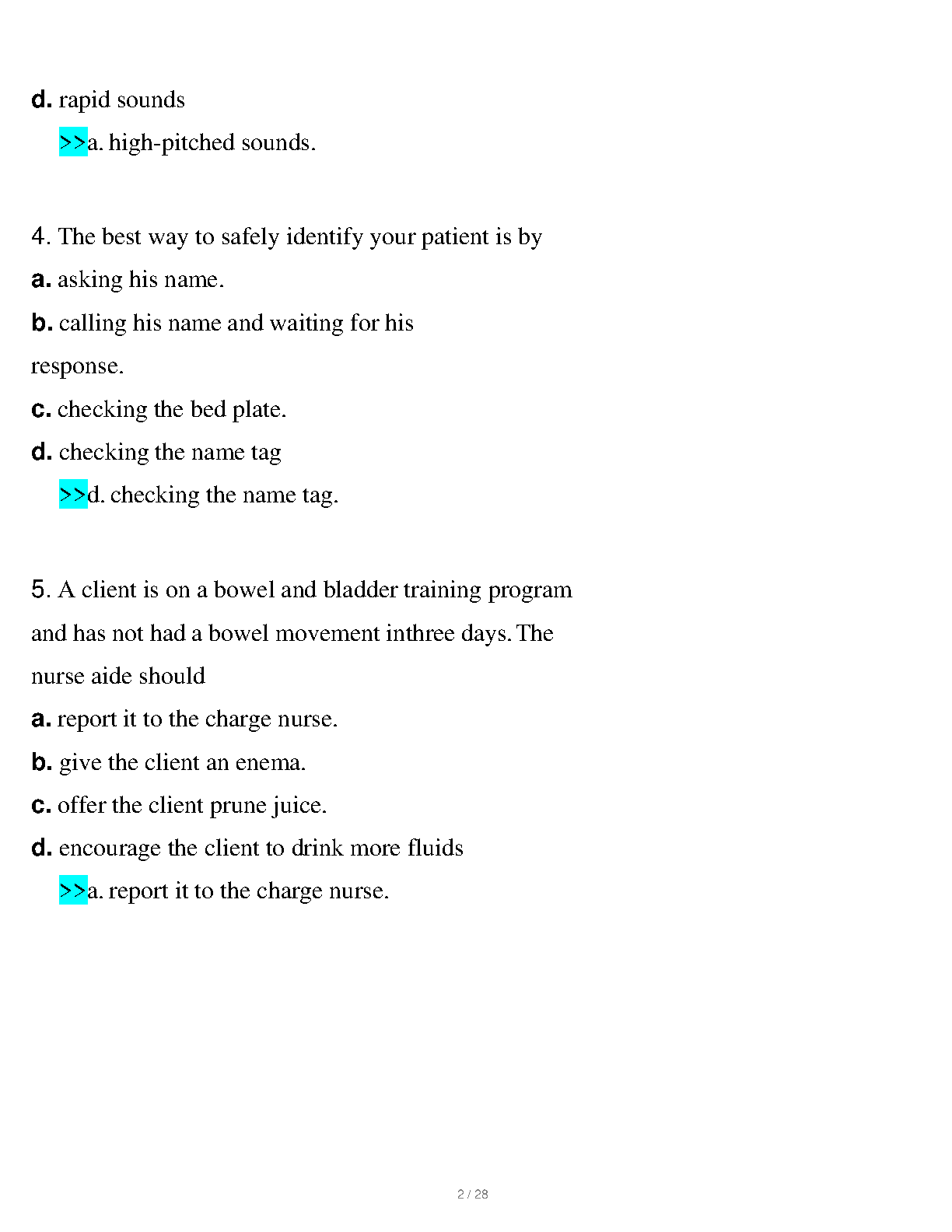 d. rapid sounds

>>a. high-pitched sounds.

4. The best way to safely identify your patient is by

a. asking his name.

b. calling his name and waiting for his response.

c. checking the bed plate.

d. checking the name tag

>>d. checking the name tag.

5. A client is on a bowel and bladder training program and has not had a bowel movement inthree days. The nurse aide should

a. report it to the charge nurse.

b. give the client an enema.

c. offer the client prune juice.

d. encourage the client to drink more fluids

>>a. report it to the charge nurse.

2 / 28